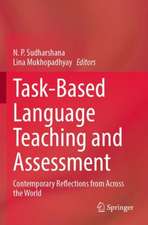 N. P. Sudharshana
Lina Mukhopadhyay *Editors*

Task-Based Language Teaching and Assessment

Contemporary Reflections from Across the World

Springer